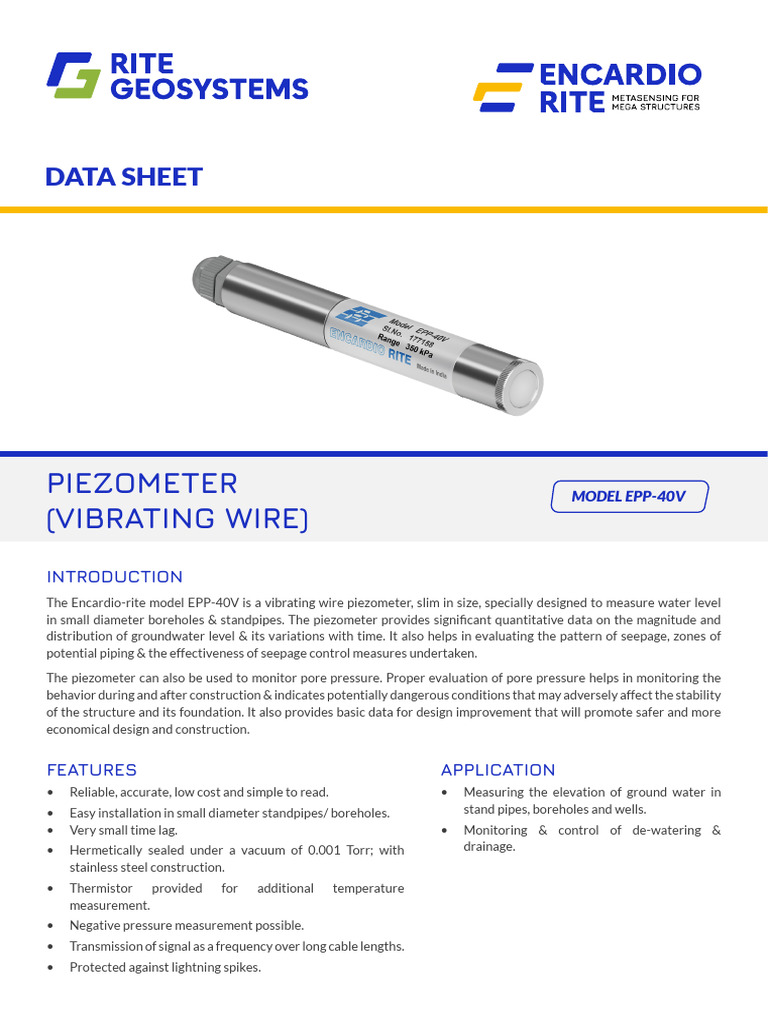 RITE GEOSYSTEMS

ENCARDIO RITE METASENSING FOR MEGA STRUCTURES

DATA SHEET

Model EPP-40V
Sl.No. 177158
Range 350 kPa
ENCARDIO RITE
Made in India

PIEZOMETER
(VIBRATING WIRE)

MODEL EPP-40V

INTRODUCTION

The Encardio-rite model EPP-40V is a vibrating wire piezometer, slim in size, specially designed to measure water level in small diameter boreholes & standpipes. The piezometer provides significant quantitative data on the magnitude and distribution of groundwater level & its variations with time. It also helps in evaluating the pattern of seepage, zones of potential piping & the effectiveness of seepage control measures undertaken.

The piezometer can also be used to monitor pore pressure. Proper evaluation of pore pressure helps in monitoring the behavior during and after construction & indicates potentially dangerous conditions that may adversely affect the stability of the structure and its foundation. It also provides basic data for design improvement that will promote safer and more economical design and construction.

FEATURES

• Reliable, accurate, low cost and simple to read.
• Easy installation in small diameter standpipes/ boreholes.
• Very small time lag.
• Hermetically sealed under a vacuum of 0.001 Torr; with stainless steel construction.
• Thermistor provided for additional temperature measurement.
• Negative pressure measurement possible.
• Transmission of signal as a frequency over long cable lengths.
• Protected against lightning spikes.

APPLICATION

• Measuring the elevation of ground water in stand pipes, boreholes and wells.
• Monitoring & control of de-watering & drainage.